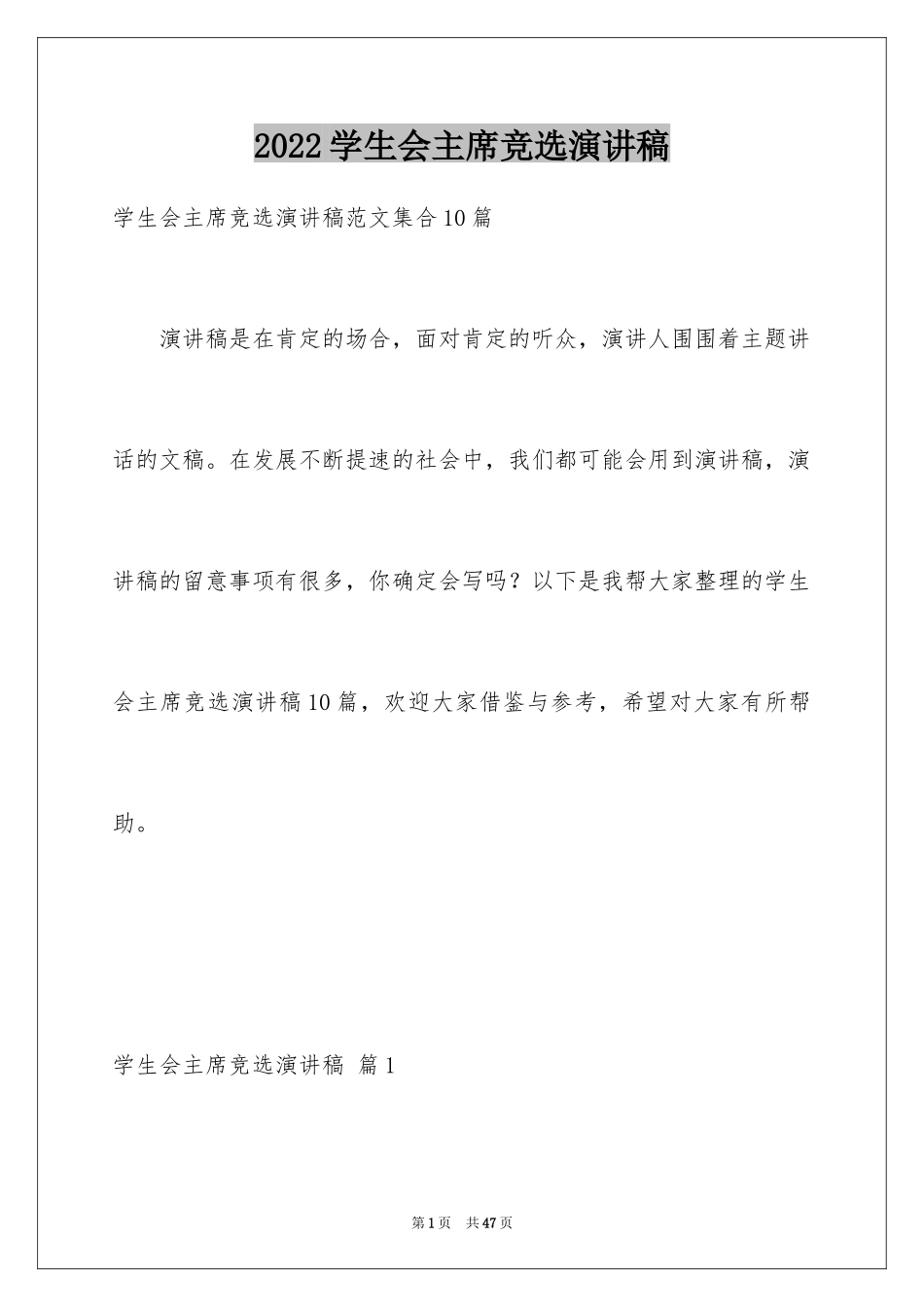 2022学生会主席竞选演讲稿

学生会主席竞选演讲稿范文集合10篇

演讲稿是在肯定的场合，面对肯定的听众，演讲人围围着主题讲话的文稿。在发展不断提速的社会中，我们都可能会用到演讲稿，演讲稿的留意事项有很多，你确定会写吗？以下是我帮大家整理的学生会主席竞选演讲稿10篇，欢迎大家借鉴与参考，希望对大家有所帮助。

学生会主席竞选演讲稿 篇1

第1页 共47页